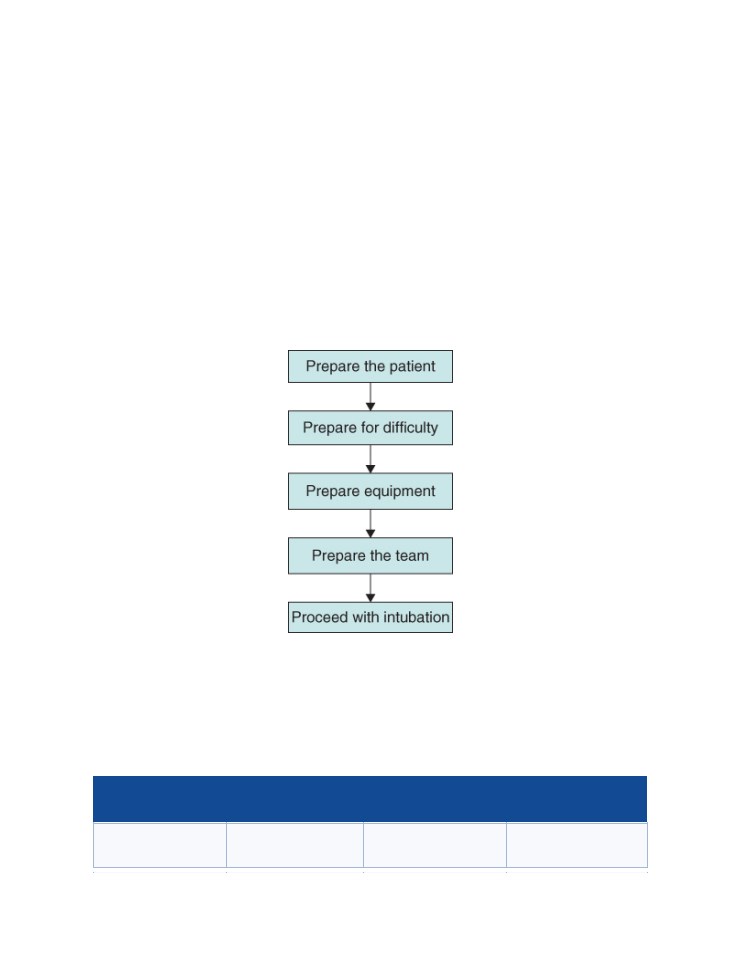 Prepare the patient

Prepare for difficulty

Prepare equipment

Prepare the team

Proceed with intubation